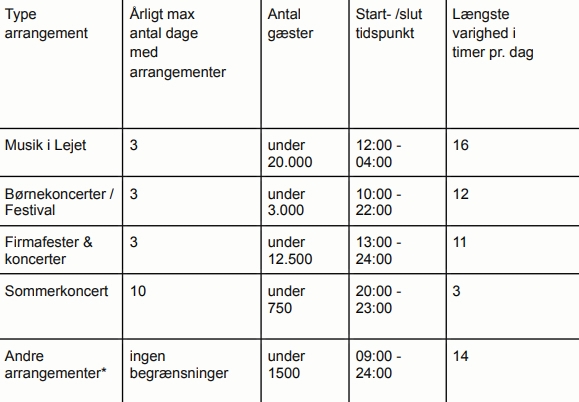 | Type arrangement | Årligt max antal dage med arrangementer | Antal gæster | Start- /slut tidspunkt | Længste varighed i timer pr. dag |
|---|---|---|---|---|
| Musik i Lejet | 3 | under 20.000 | 12:00 - 04:00 | 16 |
| Børnekoncerter / Festival | 3 | under 3.000 | 10:00 - 22:00 | 12 |
| Firmafester & koncerter | 3 | under 12.500 | 13:00 - 24:00 | 11 |
| Sommerkoncert | 10 | under 750 | 20:00 - 23:00 | 3 |
| Andre arrangementer* | ingen begrænsninger | under 1500 | 09:00 - 24:00 | 14 |